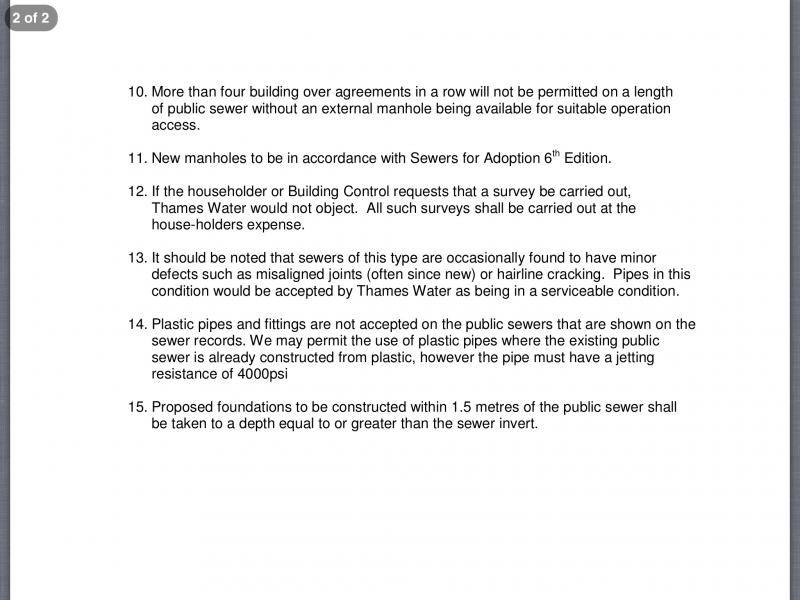 2 of 2

10. More than four building over agreements in a row will not be permitted on a length of public sewer without an external manhole being available for suitable operation access.

11. New manholes to be in accordance with Sewers for Adoption $6^{th}$ Edition.

12. If the householder or Building Control requests that a survey be carried out, Thames Water would not object. All such surveys shall be carried out at the house-holders expense.

13. It should be noted that sewers of this type are occasionally found to have minor defects such as misaligned joints (often since new) or hairline cracking. Pipes in this condition would be accepted by Thames Water as being in a serviceable condition.

14. Plastic pipes and fittings are not accepted on the public sewers that are shown on the sewer records. We may permit the use of plastic pipes where the existing public sewer is already constructed from plastic, however the pipe must have a jetting resistance of 4000psi

15. Proposed foundations to be constructed within 1.5 metres of the public sewer shall be taken to a depth equal to or greater than the sewer invert.